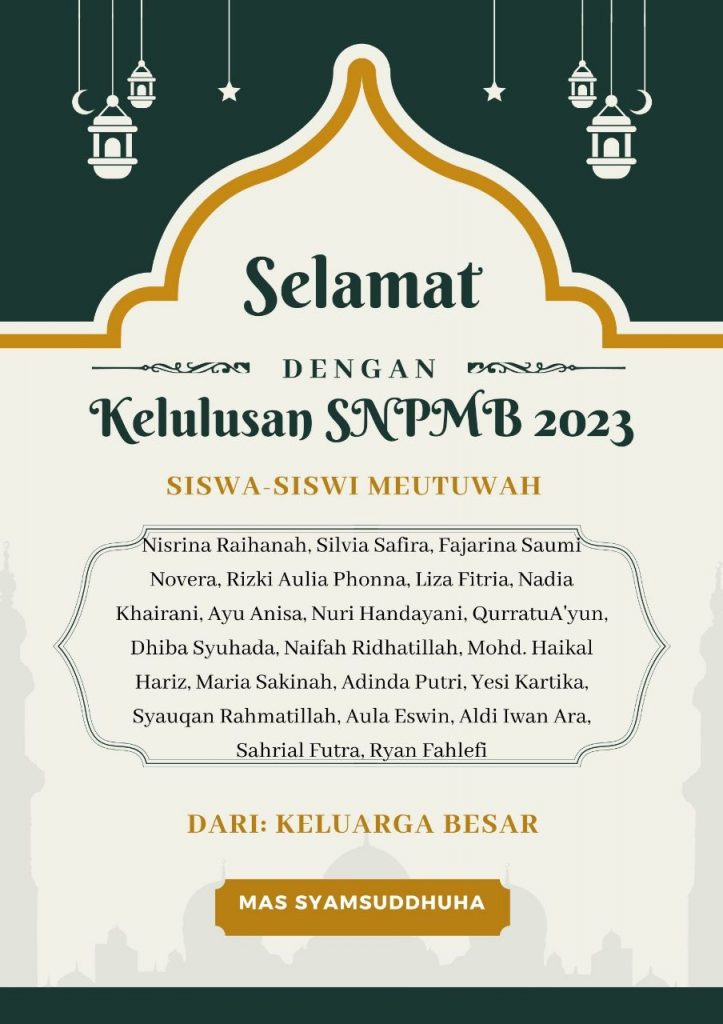 Selamat

DENGAN

Kelulusan SNPMB 2023

SISWA-SISWI MEUTUWAH

Nisrina Raihanah, Silvia Safira, Fajarina Saumi Novera, Rizki Aulia Phonna, Liza Fitria, Nadia Khairani, Ayu Anisa, Nuri Handayani, QurratuA'yun, Dhiba Syuhada, Naifah Ridhatillah, Mohd. Haikal Hariz, Maria Sakinah, Adinda Putri, Yesi Kartika, Syauqan Rahmatillah, Aula Eswin, Aldi Iwan Ara, Sahrial Futra, Ryan Fahlefi

DARI: KELUARGA BESAR

MAS SYAMSUDDHUHA